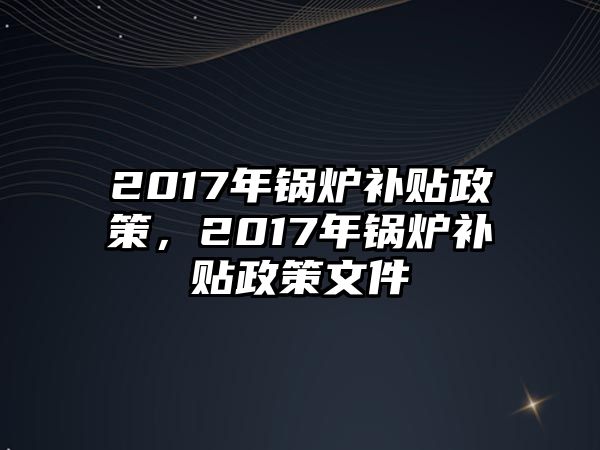 2017年锅炉补贴政策，2017年锅炉补贴政策文件